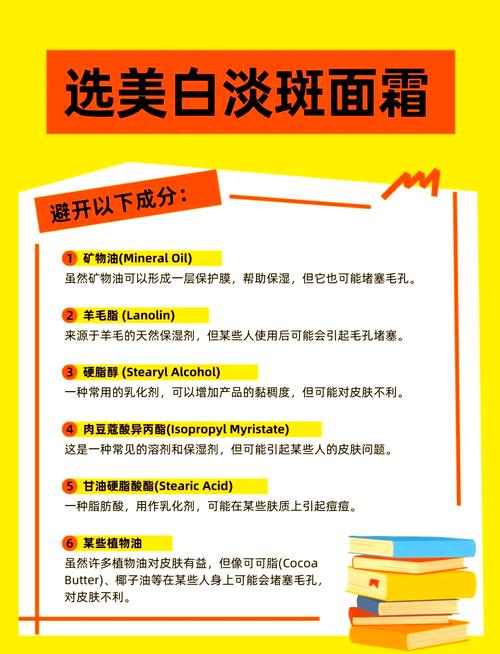 选美白淡斑面霜

避开以下成分：

1 矿物油(Mineral Oil)
虽然矿物油可以形成一层保护膜，帮助保湿，但它也可能堵塞毛孔。

2 羊毛脂 (Lanolin)
来源于羊毛的天然保湿剂，但某些人使用后可能会引起毛孔堵塞。

3 硬脂醇 (Stearyl Alcohol)
一种常用的乳化剂，可以增加产品的黏稠度，但可能对皮肤不利。

4 肉豆蔻酸异丙酯(Isopropyl Myristate)
这是一种常见的溶剂和保湿剂，但可能引起某些人的皮肤问题。

5 甘油硬脂酸酯(Stearic Acid)
一种脂肪酸，用作乳化剂，可能在某些肤质上引起痘痘。

6 某些植物油
虽然许多植物油对皮肤有益，但像可可脂(Cocoa Butter)、椰子油等在某些人身上可能会堵塞毛孔，对皮肤不利。